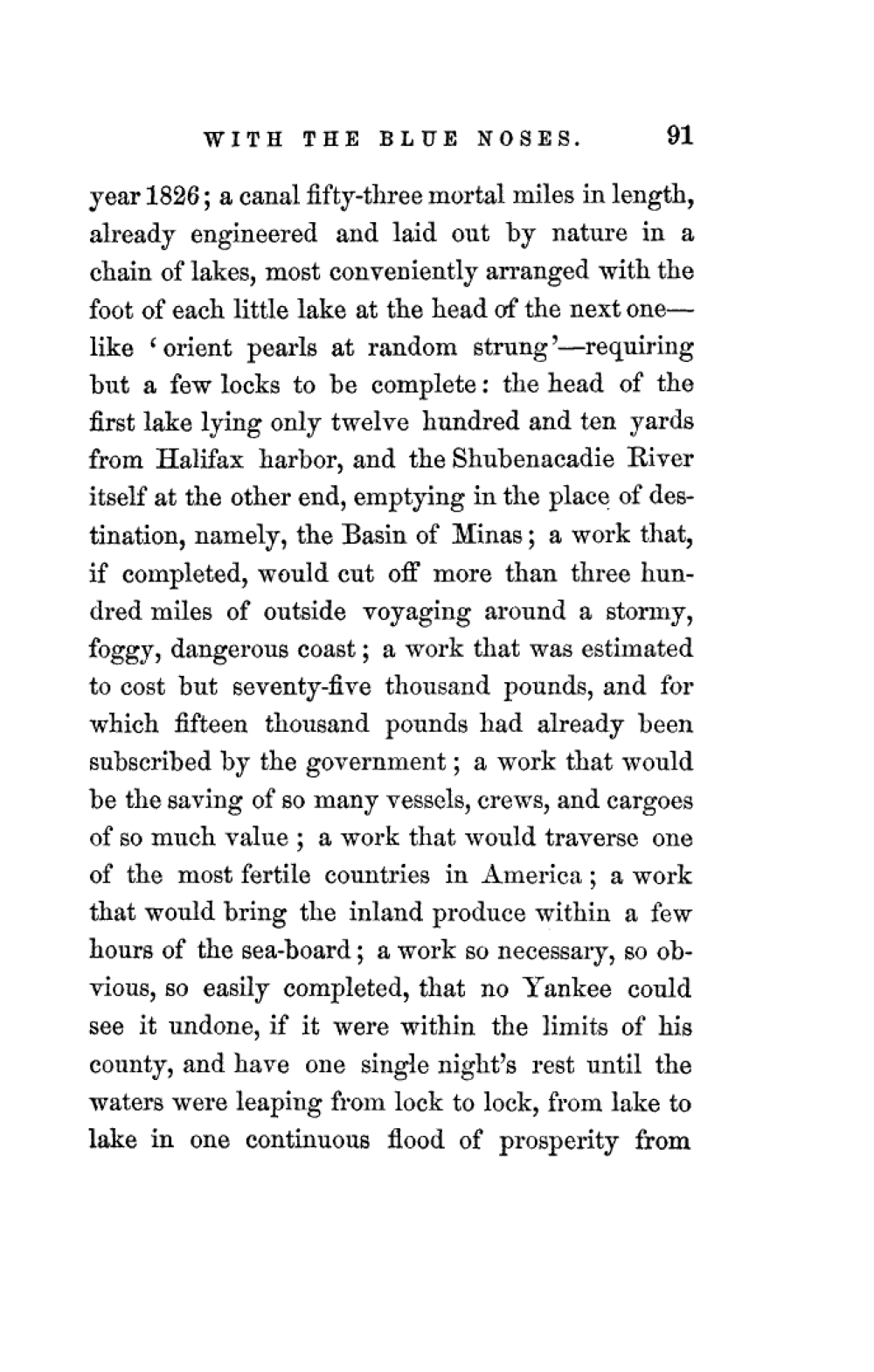 WITH THE BLUE NOSES. 91

year 1826; a canal fifty-three mortal miles in length, already engineered and laid out by nature in a chain of lakes, most conveniently arranged with the foot of each little lake at the head of the next one—like 'orient pearls at random strung'—requiring but a few locks to be complete: the head of the first lake lying only twelve hundred and ten yards from Halifax harbor, and the Shubenacadie River itself at the other end, emptying in the place of destination, namely, the Basin of Minas; a work that, if completed, would cut off more than three hundred miles of outside voyaging around a stormy, foggy, dangerous coast; a work that was estimated to cost but seventy-five thousand pounds, and for which fifteen thousand pounds had already been subscribed by the government; a work that would be the saving of so many vessels, crews, and cargoes of so much value; a work that would traverse one of the most fertile countries in America; a work that would bring the inland produce within a few hours of the sea-board; a work so necessary, so obvious, so easily completed, that no Yankee could see it undone, if it were within the limits of his county, and have one single night's rest until the waters were leaping from lock to lock, from lake to lake in one continuous flood of prosperity from